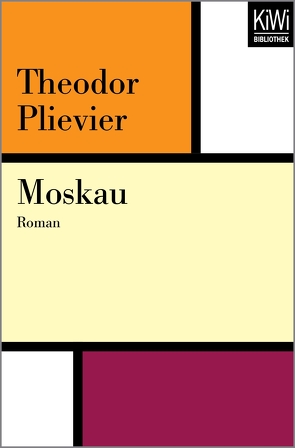 KiWi
BIBLIOTHEK

Theodor
Plievier

Moskau
Roman